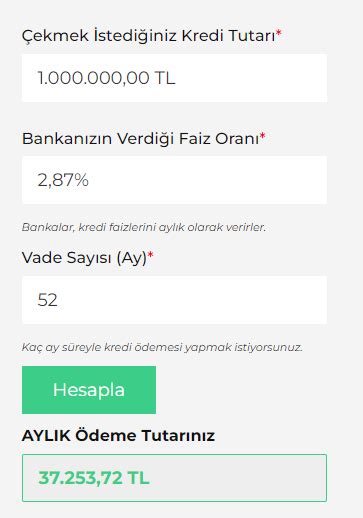 Çekmek İstediğiniz Kredi Tutarı*

1.000.000,00 TL

Bankanızın Verdiği Faiz Oranı*

2,87%

Bankalar, kredi faizlerini aylık olarak verirler.

Vade Sayısı (Ay)*

52

Kaç ay süreyle kredi ödemesi yapmak istiyorsunuz.

Hesapla

AYLIK Ödeme Tutarınız

37.253,72 TL